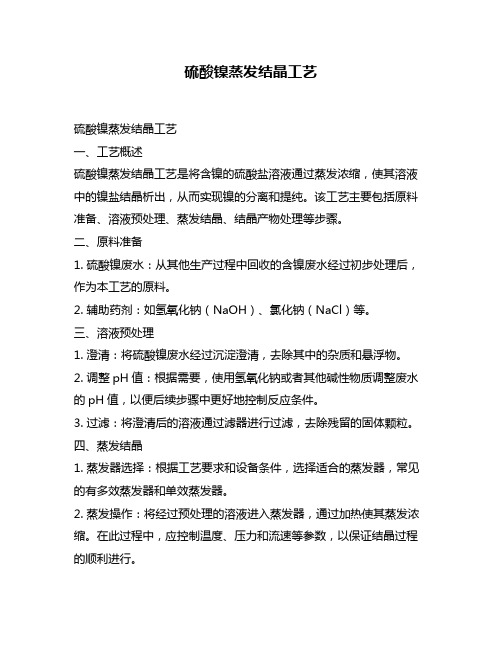 硫酸镍蒸发结晶工艺

硫酸镍蒸发结晶工艺

一、工艺概述

硫酸镍蒸发结晶工艺是将含镍的硫酸盐溶液通过蒸发浓缩，使其溶液中的镍盐结晶析出，从而实现镍的分离和提纯。该工艺主要包括原料准备、溶液预处理、蒸发结晶、结晶产物处理等步骤。

二、原料准备

1. 硫酸镍废水：从其他生产过程中回收的含镍废水经过初步处理后，作为本工艺的原料。

2. 辅助药剂：如氢氧化钠（NaOH）、氯化钠（NaCl）等。

三、溶液预处理

1. 澄清：将硫酸镍废水经过沉淀澄清，去除其中的杂质和悬浮物。

2. 调整 pH 值：根据需要，使用氢氧化钠或者其他碱性物质调整废水的 pH 值，以便后续步骤中更好地控制反应条件。

3. 过滤：将澄清后的溶液通过滤器进行过滤，去除残留的固体颗粒。

四、蒸发结晶

1. 蒸发器选择：根据工艺要求和设备条件，选择适合的蒸发器，常见的有多效蒸发器和单效蒸发器。

2. 蒸发操作：将经过预处理的溶液进入蒸发器，通过加热使其蒸发浓缩。在此过程中，应控制温度、压力和流速等参数，以保证结晶过程的顺利进行。